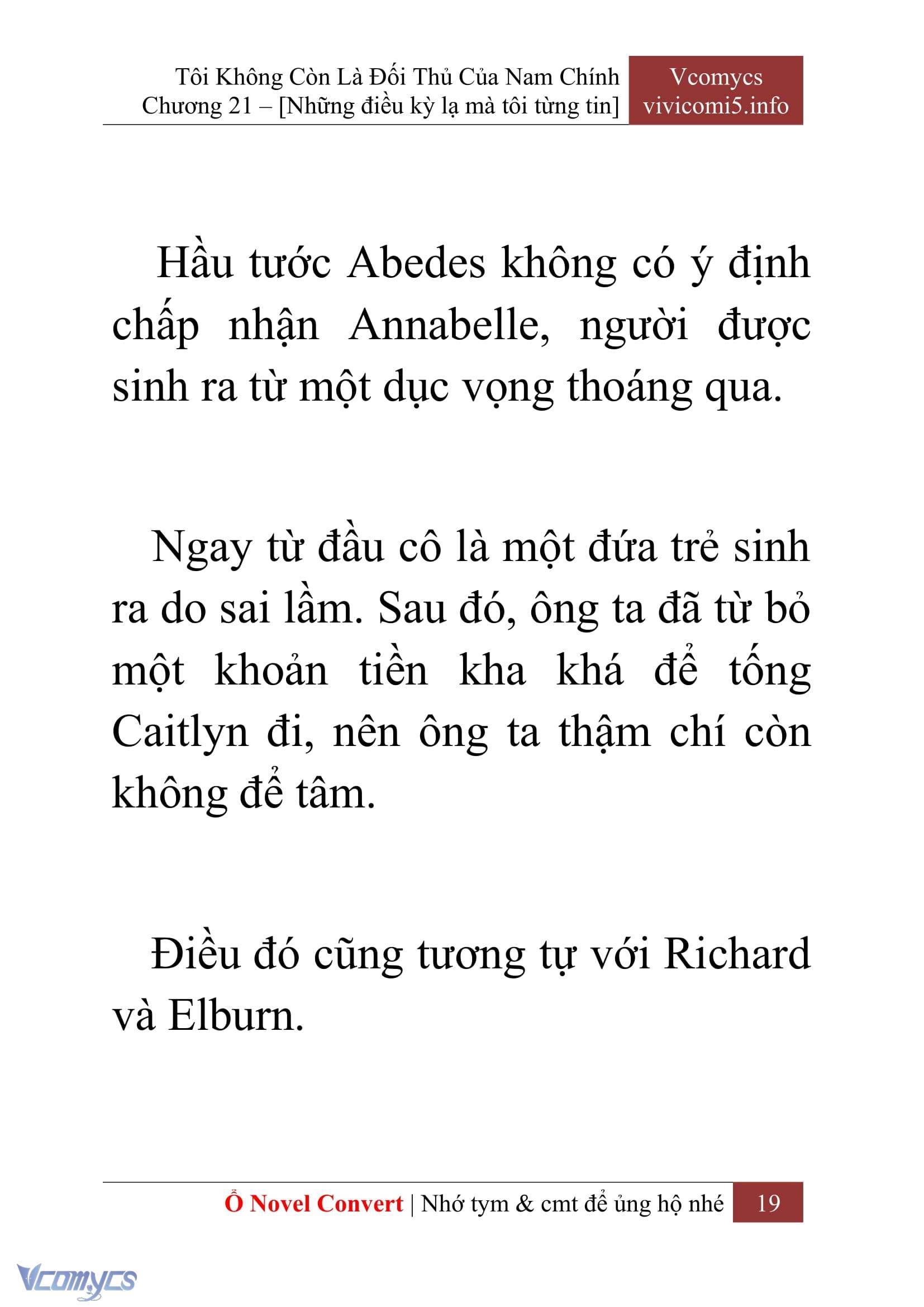 Tôi Không Còn Là Đối Thủ Của Nam Chính
Chương 21 – [Những điều kỳ lạ mà tôi từng tin]

Vcomycs
vivicomi5.info

Hầu tước Abedes không có ý định chấp nhận Annabelle, người được sinh ra từ một dục vọng thoáng qua.

Ngay từ đầu cô là một đứa trẻ sinh ra do sai lầm. Sau đó, ông ta đã từ bỏ một khoản tiền kha khá để tống Caitlyn đi, nên ông ta thậm chí còn không để tâm.

Điều đó cũng tương tự với Richard và Elburn.

Ổ Novel Convert | Nhớ tym & cmt để ủng hộ nhé 19

Vcomycs